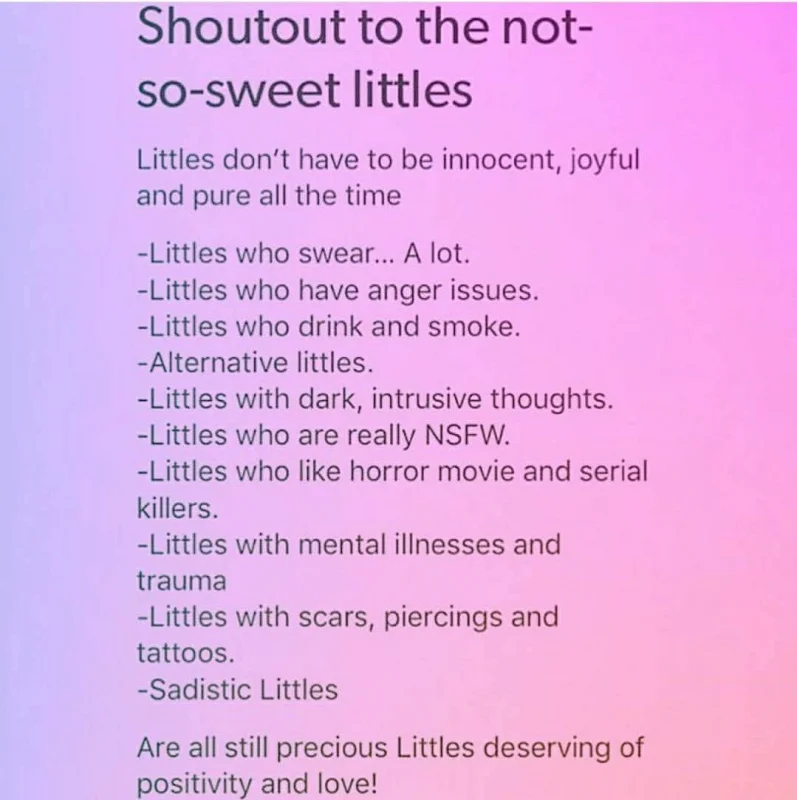 Shoutout to the not-so-sweet littles

Littles don't have to be innocent, joyful and pure all the time

-Littles who swear... A lot.
-Littles who have anger issues.
-Littles who drink and smoke.
-Alternative littles.
-Littles with dark, intrusive thoughts.
-Littles who are really NSFW.
-Littles who like horror movie and serial killers.
-Littles with mental illnesses and trauma
-Littles with scars, piercings and tattoos.
-Sadistic Littles

Are all still precious Littles deserving of positivity and love!